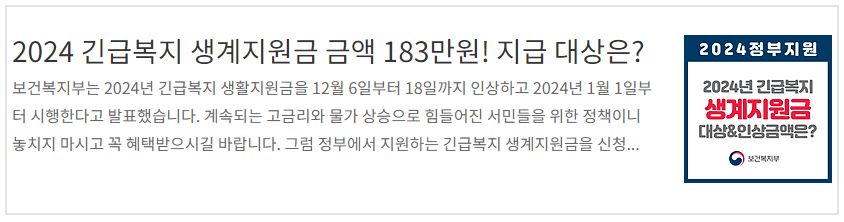 2024 긴급복지 생계지원금 금액 183만원! 지급 대상은?

보건복지부는 2024년 긴급복지 생활지원금을 12월 6일부터 18일까지 인상하고 2024년 1월 1일부터 시행한다고 발표했습니다. 계속되는 고금리와 물가 상승으로 힘들어진 서민들을 위한 정책이니 놓치지 마시고 꼭 혜택받으시길 바랍니다. 그럼 정부에서 지원하는 긴급복지 생계지원금을 신청...

2024정부지원

2024년 긴급복지
생계지원금
대상&인상금액은?

보건복지부